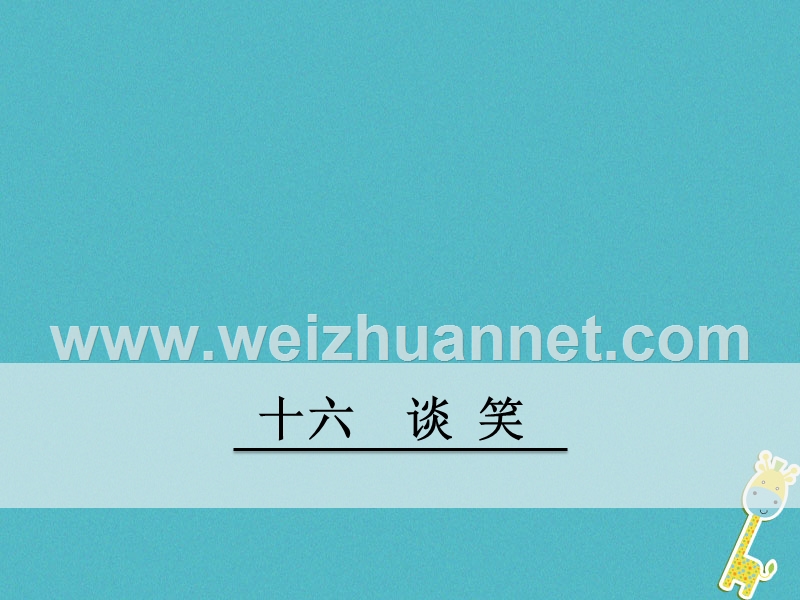 www.weizhuannet.com

十六　谈 笑